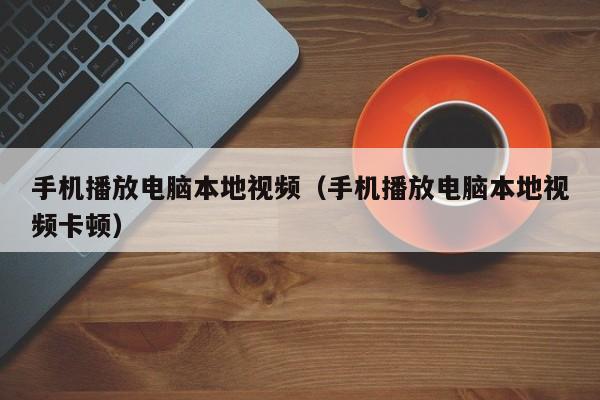 手机播放电脑本地视频（手机播放电脑本地视频卡顿）